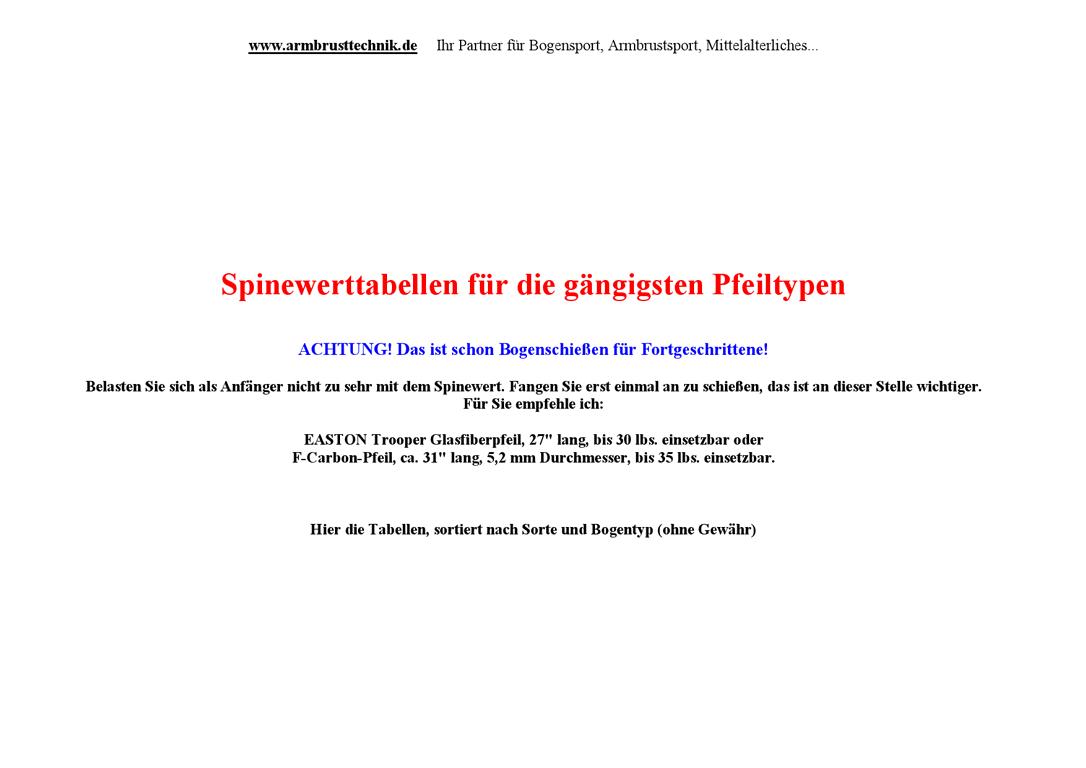 www.armbrusttechnik.de Ihr Partner für Bogensport, Armbrustsport, Mittelalterliches...

Spinewerttabellen für die gängigsten Pfeiltypen

ACHTUNG! Das ist schon Bogenschießen für Fortgeschrittene!

Belasten Sie sich als Anfänger nicht zu sehr mit dem Spinewert. Fangen Sie erst einmal an zu schießen, das ist an dieser Stelle wichtiger. Für Sie empfehle ich:

EASTON Trooper Glasfiberpfeil, 27" lang, bis 30 lbs. einsetzbar oder
F-Carbon-Pfeil, ca. 31" lang, 5,2 mm Durchmesser, bis 35 lbs. einsetzbar.

Hier die Tabellen, sortiert nach Sorte und Bogentyp (ohne Gewähr)